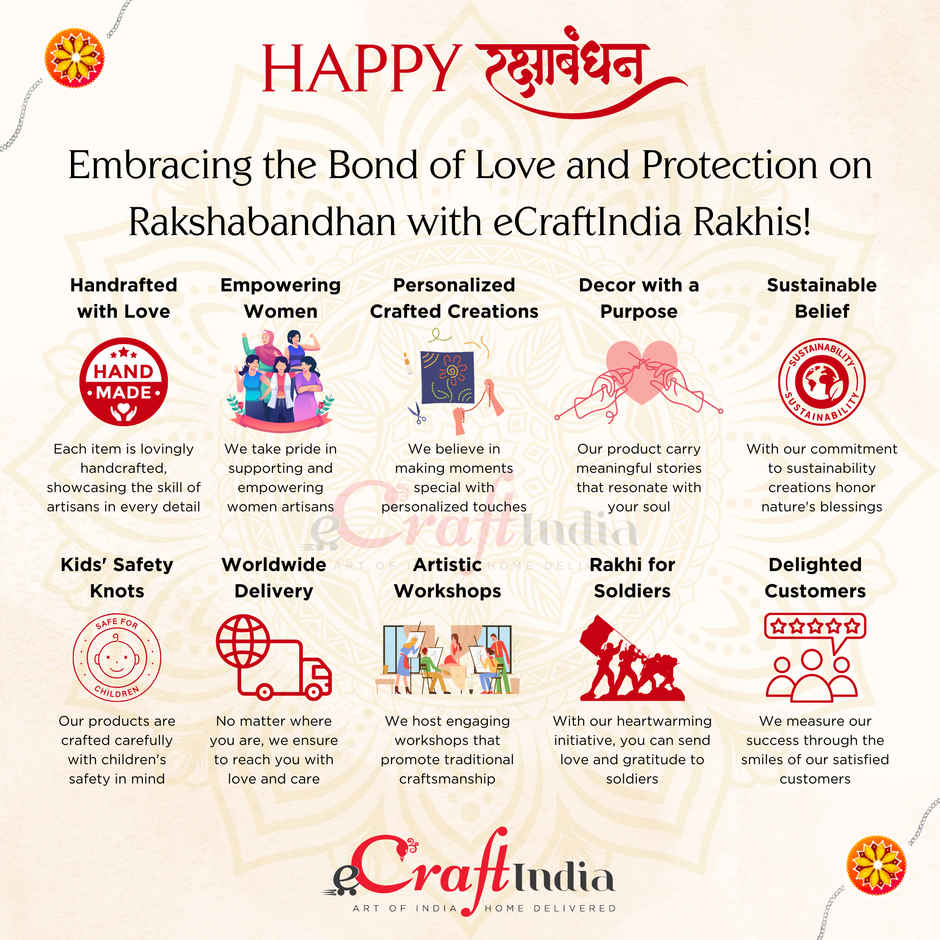 HAPPY रक्षाबंधन

Embracing the Bond of Love and Protection on Rakshabandhan with eCraftIndia Rakhis!

Handrafted with Love

HAND MADE

Each item is lovingly handcrafted, showcasing the skill of artisans in every detail

Empowering Women

We take pride in supporting and empowering women artisans

Personalized Crafted Creations

We believe in making moments special with personalized touches

Decor with a Purpose

Our product carry meaningful stories that resonate with your soul

Sustainable Belief

SUSTAINABILITY SUSTAINABILITY

With our commitment to sustainability creations honor nature's blessings

eCraftIndia
ART OF INDIA HOME DELIVERED

Kids' Safety Knots

SAFE FOR CHILDREN

Our products are crafted carefully with children's safety in mind

Worldwide Delivery

No matter where you are, we ensure to reach you with love and care

Artistic Workshops

We host engaging workshops that promote traditional craftsmanship

Rakhi for Soldiers

With our heartwarming initiative, you can send love and gratitude to soldiers

Delighted Customers

We measure our success through the smiles of our satisfied customers

eCraftIndia
ART OF INDIA HOME DELIVERED